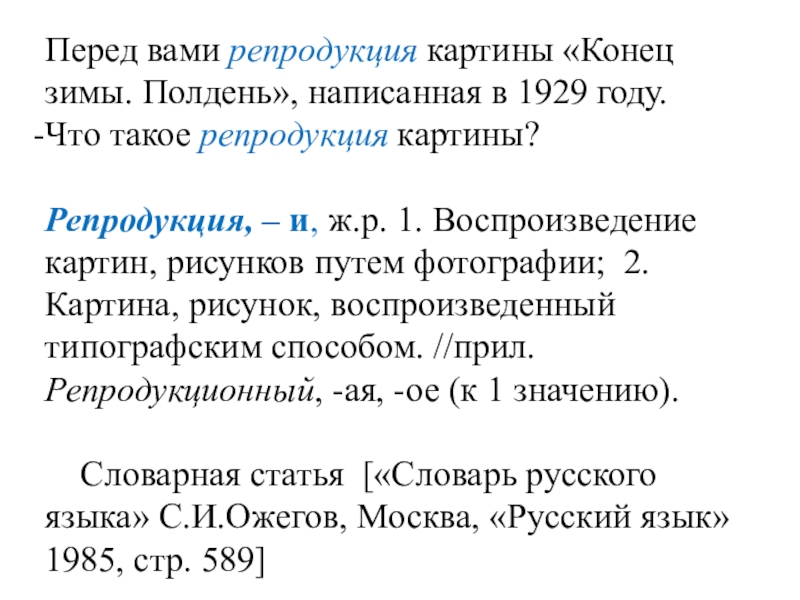 Перед вами репродукция картины «Конец зимы. Полдень», написанная в 1929 году.
-Что такое репродукция картины?

Репродукция, – и, ж.р. 1. Воспроизведение картин, рисунков путем фотографии; 2. Картина, рисунок, воспроизведенный типографским способом. //прил. Репродукционный, -ая, -ое (к 1 значению).

Словарная статья [«Словарь русского языка» С.И.Ожегов, Москва, «Русский язык» 1985, стр. 589]